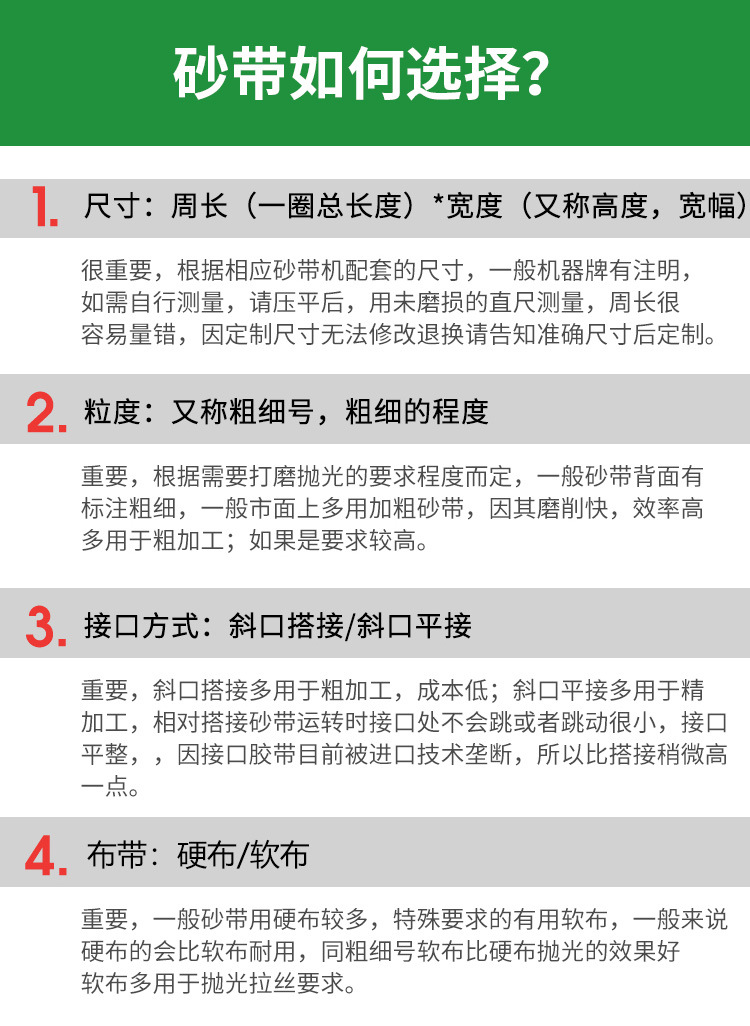 砂带如何选择?

1. 尺寸：周长（一圈总长度）*宽度（又称高度，宽幅）

很重要，根据相应砂带机配套的尺寸，一般机器牌有注明，如需自行测量，请压平后，用未磨损的直尺测量，周长很容易量错，因定制尺寸无法修改退换请告知准确尺寸后定制。

2. 粒度：又称粗细号，粗细的程度

重要，根据需要打磨抛光的要求程度而定，一般砂带背面有标注粗细，一般市面上多用加粗砂带，因其磨削快，效率高多用于粗加工；如果是要求较高。

3. 接口方式：斜口搭接/斜口平接

重要，斜口搭接多用于粗加工，成本低；斜口平接多用于精加工，相对搭接砂带运转时接口处不会跳或者跳动很小，接口平整，，因接口胶带目前被进口技术垄断，所以比搭接稍微高一点。

4. 布带：硬布/软布

重要，一般砂带用硬布较多，特殊要求的有用软布，一般来说硬布的会比软布耐用，同粗细号软布比硬布抛光的效果好软布多用于抛光拉丝要求。